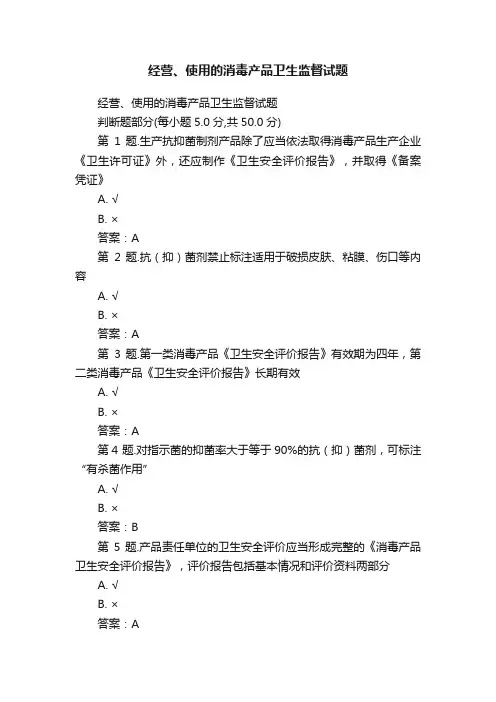 经营、使用的消毒产品卫生监督试题

经营、使用的消毒产品卫生监督试题

判断题部分(每小题 5.0 分,共 50.0 分)

第 1 题.生产抗抑菌制剂产品除了应当依法取得消毒产品生产企业《卫生许可证》外，还应制作《卫生安全评价报告》，并取得《备案凭证》

A. √

B. ×

答案：A

第 2 题.抗（抑）菌剂禁止标注适用于破损皮肤、粘膜、伤口等内容

A. √

B. ×

答案：A

第 3 题.第一类消毒产品《卫生安全评价报告》有效期为四年，第二类消毒产品《卫生安全评价报告》长期有效

A. √

B. ×

答案：A

第 4 题.对指示菌的抑菌率大于等于 90%的抗（抑）菌剂，可标注“有杀菌作用”

A. √

B. ×

答案：B

第 5 题.产品责任单位的卫生安全评价应当形成完整的《消毒产品卫生安全评价报告》，评价报告包括基本情况和评价资料两部分

A. √

B. ×

答案：A